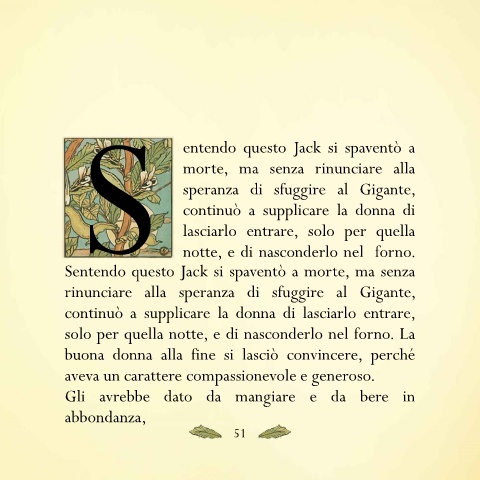 Sentendo questo Jack si spaventò a morte, ma senza rinunciare alla speranza di sfuggire al Gigante, continuò a supplicare la donna di lasciarlo entrare, solo per quella notte, e di nasconderlo nel forno. Sentendo questo Jack si spaventò a morte, ma senza rinunciare alla speranza di sfuggire al Gigante, continuò a supplicare la donna di lasciarlo entrare, solo per quella notte, e di nasconderlo nel forno. La buona donna alla fine si lasciò convincere, perché aveva un carattere compassionevole e generoso.

Gli avrebbe dato da mangiare e da bere in abbondanza,

51